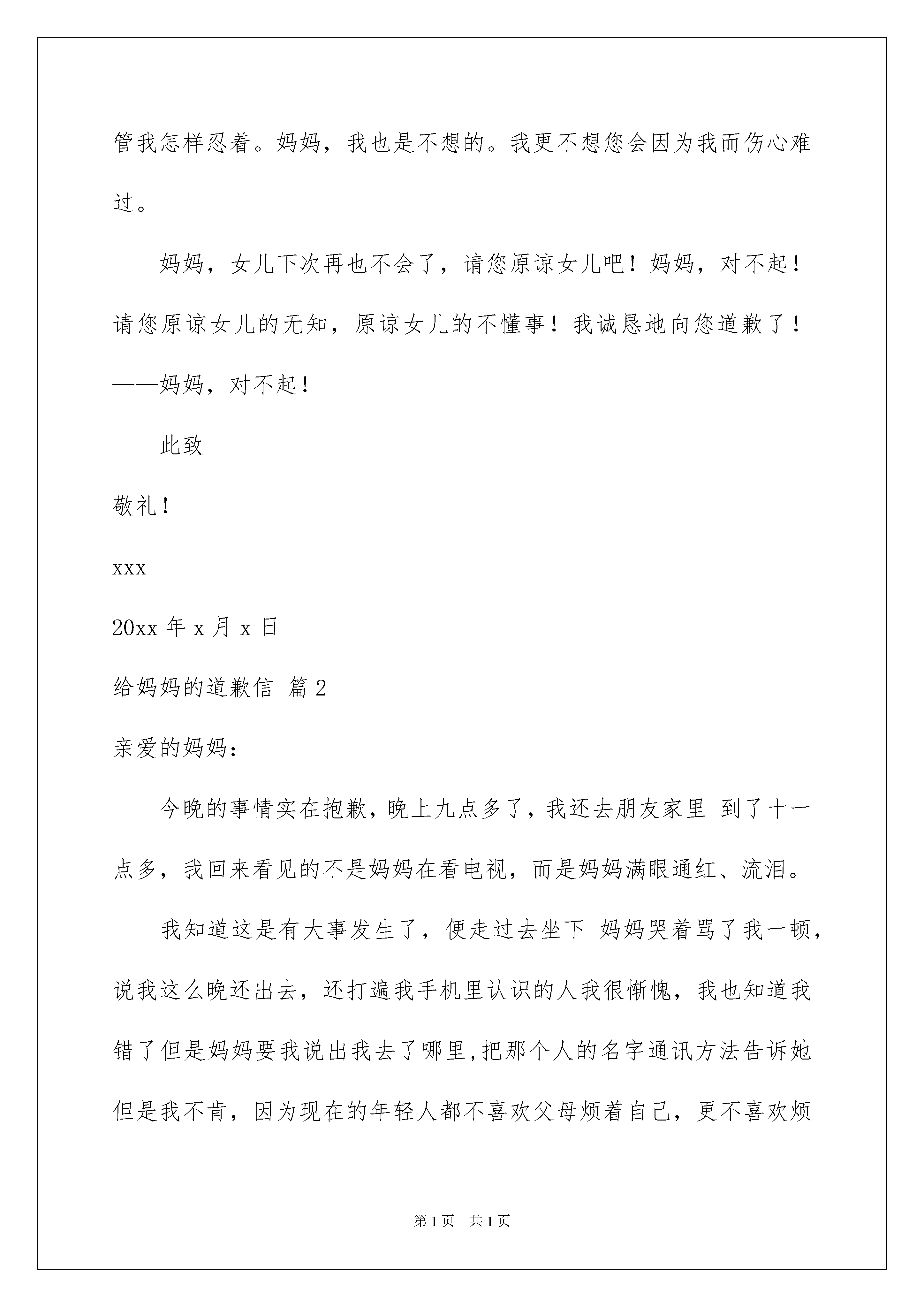 管我怎样忍着。妈妈，我也是不想的。我更不想您会因为我而伤心难过。

妈妈，女儿下次再也不会了，请您原谅女儿吧！妈妈，对不起！请您原谅女儿的无知，原谅女儿的不懂事！我诚恳地向您道歉了！——妈妈，对不起！

此致

敬礼！

xxx

20xx 年 x 月 x 日

给妈妈的道歉信 篇 2

亲爱的妈妈：

今晚的事情实在抱歉，晚上九点多了，我还去朋友家里 到了十一点多，我回来看见的不是妈妈在看电视，而是妈妈满眼通红、流泪。

我知道这是有大事发生了，便走过去坐下 妈妈哭着骂了我一顿，说我这么晚还出去，还打遍我手机里认识的人我很惭愧，我也知道我错了但是妈妈要我说出我去了哪里,把那个人的名字通讯方法告诉她但是我不肯，因为现在的年轻人都不喜欢父母烦着自己，更不喜欢烦

第 1 页 共 1 页